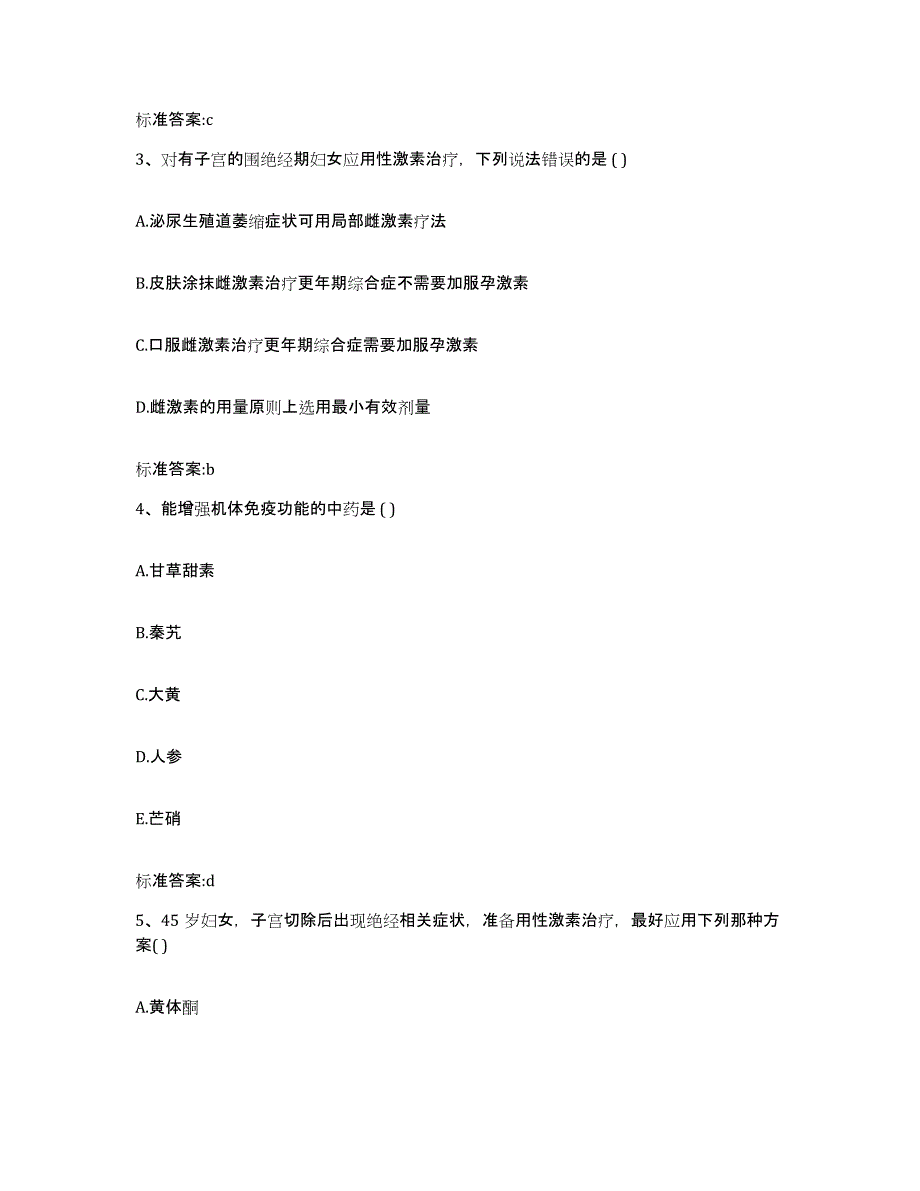 标准答案:c

3、对有子宫的围绝经期妇女应用性激素治疗，下列说法错误的是 ( )

A.泌尿生殖道萎缩症状可用局部雌激素疗法

B.皮肤涂抹雌激素治疗更年期综合症不需要加服孕激素

C.口服雌激素治疗更年期综合症需要加服孕激素

D.雌激素的用量原则上选用最小有效剂量

标准答案:b

4、能增强机体免疫功能的中药是 ( )

A.甘草甜素

B.秦艽

C.大黄

D.人参

E.芒硝

标准答案:d

5、45 岁妇女，子宫切除后出现绝经相关症状，准备用性激素治疗，最好应用下列那种方案( )

A.黄体酮